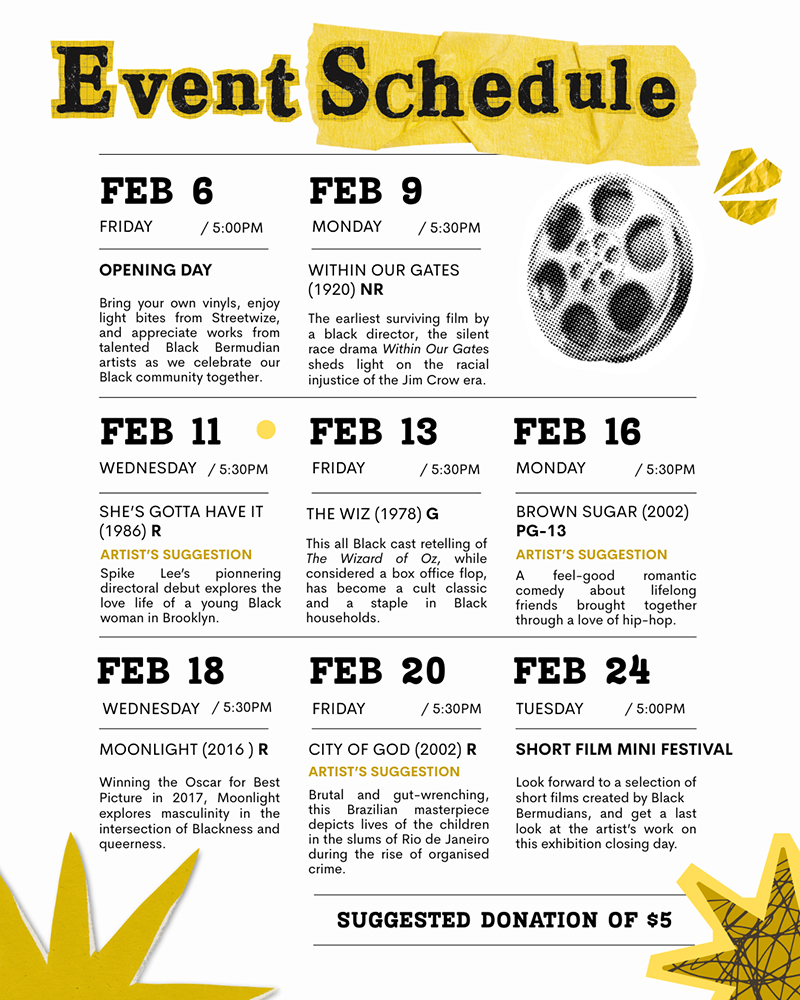 Event Schedule

FEB 6
FRIDAY / 5:00PM

OPENING DAY

Bring your own vinyls, enjoy light bites from Streetwize, and appreciate works from talented Black Bermudian artists as we celebrate our Black community together.

FEB 9
MONDAY / 5:30PM

WITHIN OUR GATES (1920) NR

The earliest surviving film by a black director, the silent race drama Within Our Gates sheds light on the racial injustice of the Jim Crow era.

FEB 11
WEDNESDAY / 5:30PM

SHE'S GOTTA HAVE IT (1986) R

ARTIST'S SUGGESTION

Spike Lee's pionnering directoral debut explores the love life of a young Black woman in Brooklyn.

FEB 13
FRIDAY / 5:30PM

THE WIZ (1978) G

This all Black cast retelling of The Wizard of Oz, while considered a box office flop, has become a cult classic and a staple in Black households.

FEB 16
MONDAY / 5:30PM

BROWN SUGAR (2002) PG-13

ARTIST'S SUGGESTION

A feel-good romantic comedy about lifelong friends brought together through a love of hip-hop.

FEB 18
WEDNESDAY / 5:30PM

MOONLIGHT (2016 ) R

Winning the Oscar for Best Picture in 2017, Moonlight explores masculinity in the intersection of Blackness and queerness.

FEB 20
FRIDAY / 5:30PM

CITY OF GOD (2002) R

ARTIST'S SUGGESTION

Brutal and gut-wrenching, this Brazilian masterpiece depicts lives of the children in the slums of Rio de Janeiro during the rise of organised crime.

FEB 24
TUESDAY / 5:00PM

SHORT FILM MINI FESTIVAL

Look forward to a selection of short films created by Black Bermudians, and get a last look at the artist's work on this exhibition closing day.

SUGGESTED DONATION OF $5